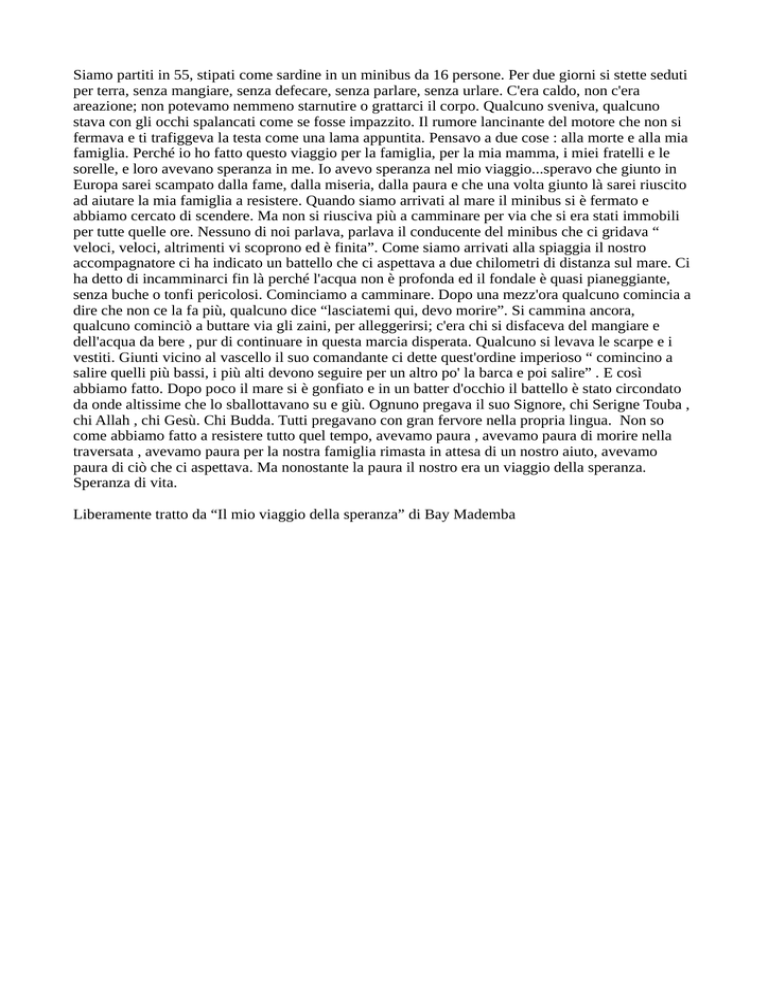 Siamo partiti in 55, stipati come sardine in un minibus da 16 persone. Per due giorni si stette seduti per terra, senza mangiare, senza defecare, senza parlare, senza urlare. C'era caldo, non c'era areazione; non potevamo nemmeno starnutire o grattarci il corpo. Qualcuno sveniva, qualcuno stava con gli occhi spalancati come se fosse impazzito. Il rumore lancinante del motore che non si fermava e ti trafiggeva la testa come una lama appuntita. Pensavo a due cose : alla morte e alla mia famiglia. Perché io ho fatto questo viaggio per la famiglia, per la mia mamma, i miei fratelli e le sorelle, e loro avevano speranza in me. Io avevo speranza nel mio viaggio...speravo che giunto in Europa sarei scampato dalla fame, dalla miseria, dalla paura e che una volta giunto là sarei riuscito ad aiutare la mia famiglia a resistere. Quando siamo arrivati al mare il minibus si è fermato e abbiamo cercato di scendere. Ma non si riusciva più a camminare per via che si era stati immobili per tutte quelle ore. Nessuno di noi parlava, parlava il conducente del minibus che ci gridava “ veloci, veloci, altrimenti vi scoprono ed è finita”. Come siamo arrivati alla spiaggia il nostro accompagnatore ci ha indicato un battello che ci aspettava a due chilometri di distanza sul mare. Ci ha detto di incamminarci fin là perché l'acqua non è profonda ed il fondale è quasi pianeggiante, senza buche o tonfi pericolosi. Cominciamo a camminare. Dopo una mezz'ora qualcuno comincia a dire che non ce la fa più, qualcuno dice “lasciatemi qui, devo morire”. Si cammina ancora, qualcuno cominciò a buttare via gli zaini, per alleggerirsi; c'era chi si disfaceva del mangiare e dell'acqua da bere , pur di continuare in questa marcia disperata. Qualcuno si levava le scarpe e i vestiti. Giunti vicino al vascello il suo comandante ci dette quest'ordine imperioso “ comincino a salire quelli più bassi, i più alti devono seguire per un altro po' la barca e poi salire” . E così abbiamo fatto. Dopo poco il mare si è gonfiato e in un batter d'occhio il battello è stato circondato da onde altissime che lo sballottavano su e giù. Ognuno pregava il suo Signore, chi Serigne Touba , chi Allah , chi Gesù. Chi Budda. Tutti pregavano con gran fervore nella propria lingua. Non so come abbiamo fatto a resistere tutto quel tempo, avevamo paura , avevamo paura di morire nella traversata , avevamo paura per la nostra famiglia rimasta in attesa di un nostro aiuto, avevamo paura di ciò che ci aspettava. Ma nonostante la paura il nostro era un viaggio della speranza. Speranza di vita.

Liberamente tratto da “Il mio viaggio della speranza” di Bay Mademba